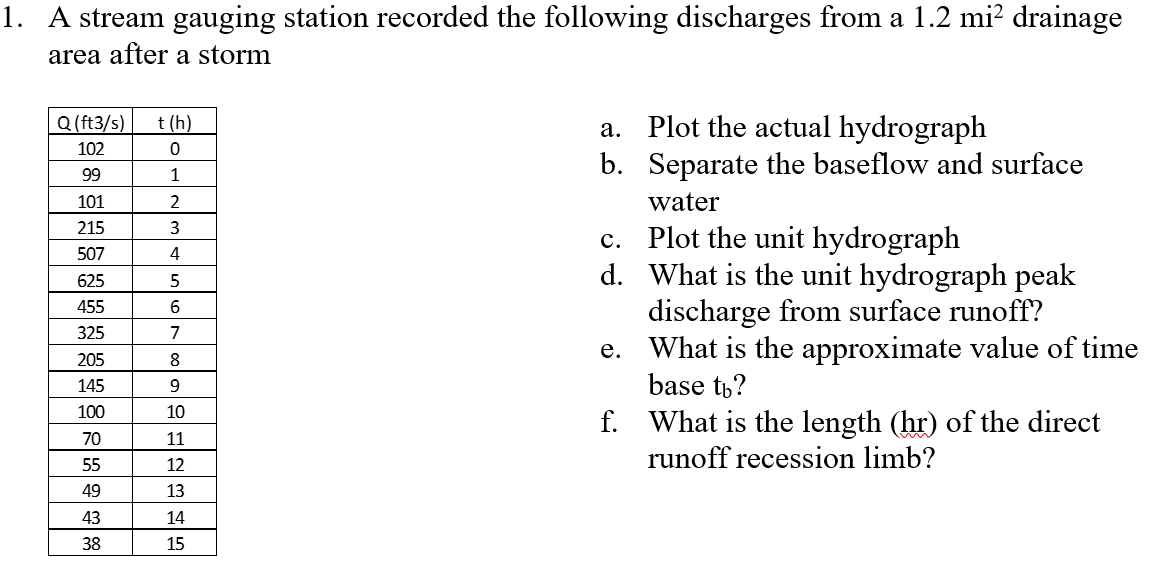 1. A stream gauging station recorded the following discharges from a 1.2 mi$^2$ drainage area after a storm

| Q (ft3/s) | t (h) |
|---|---|
| 102 | 0 |
| 99 | 1 |
| 101 | 2 |
| 215 | 3 |
| 507 | 4 |
| 625 | 5 |
| 455 | 6 |
| 325 | 7 |
| 205 | 8 |
| 145 | 9 |
| 100 | 10 |
| 70 | 11 |
| 55 | 12 |
| 49 | 13 |
| 43 | 14 |
| 38 | 15 |

a. Plot the actual hydrograph
b. Separate the baseflow and surface water
c. Plot the unit hydrograph
d. What is the unit hydrograph peak discharge from surface runoff?
e. What is the approximate value of time base $t_b$?
f. What is the length (hr) of the direct runoff recession limb?